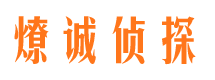 燎诚侦探